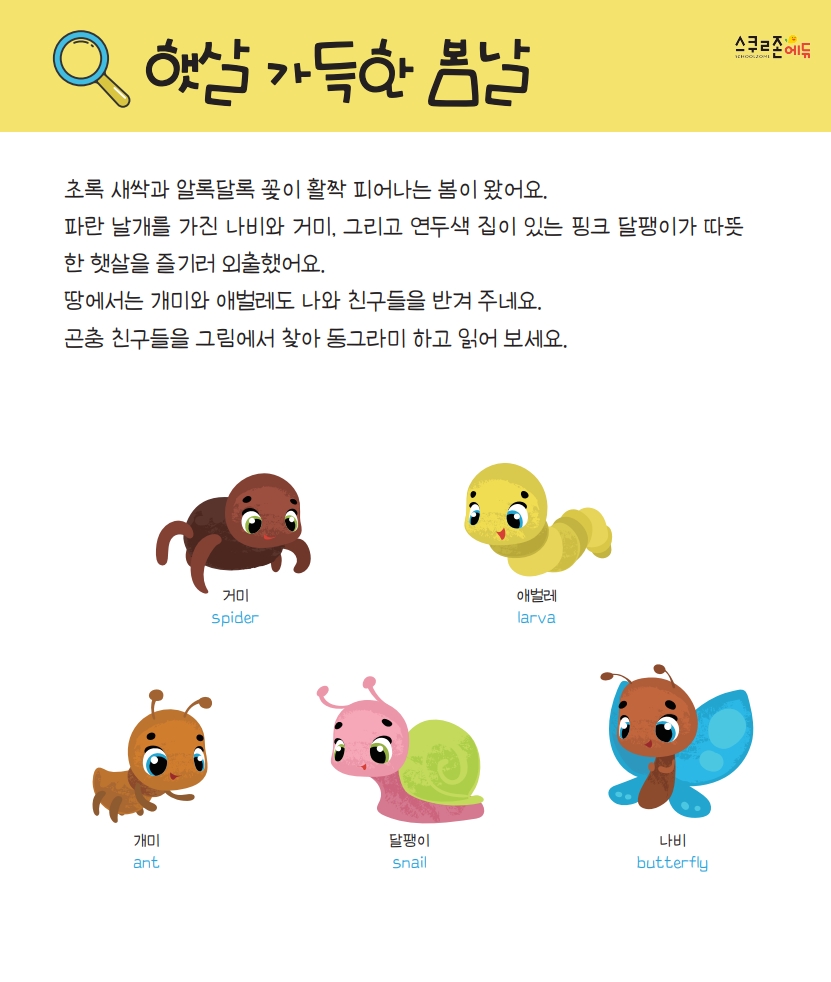 햇살 가득한 봄날

스쿨존에듀
SCHOOLZONE

초록 새싹과 알록달록 꽃이 활짝 피어나는 봄이 왔어요.
파란 날개를 가진 나비와 거미, 그리고 연두색 집이 있는 핑크 달팽이가 따뜻한 햇살을 즐기러 외출했어요.
땅에서는 개미와 애벌레도 나와 친구들을 반겨 주네요.
곤충 친구들을 그림에서 찾아 동그라미 하고 읽어 보세요.

거미
spider

애벌레
larva

개미
ant

달팽이
snail

나비
butterfly